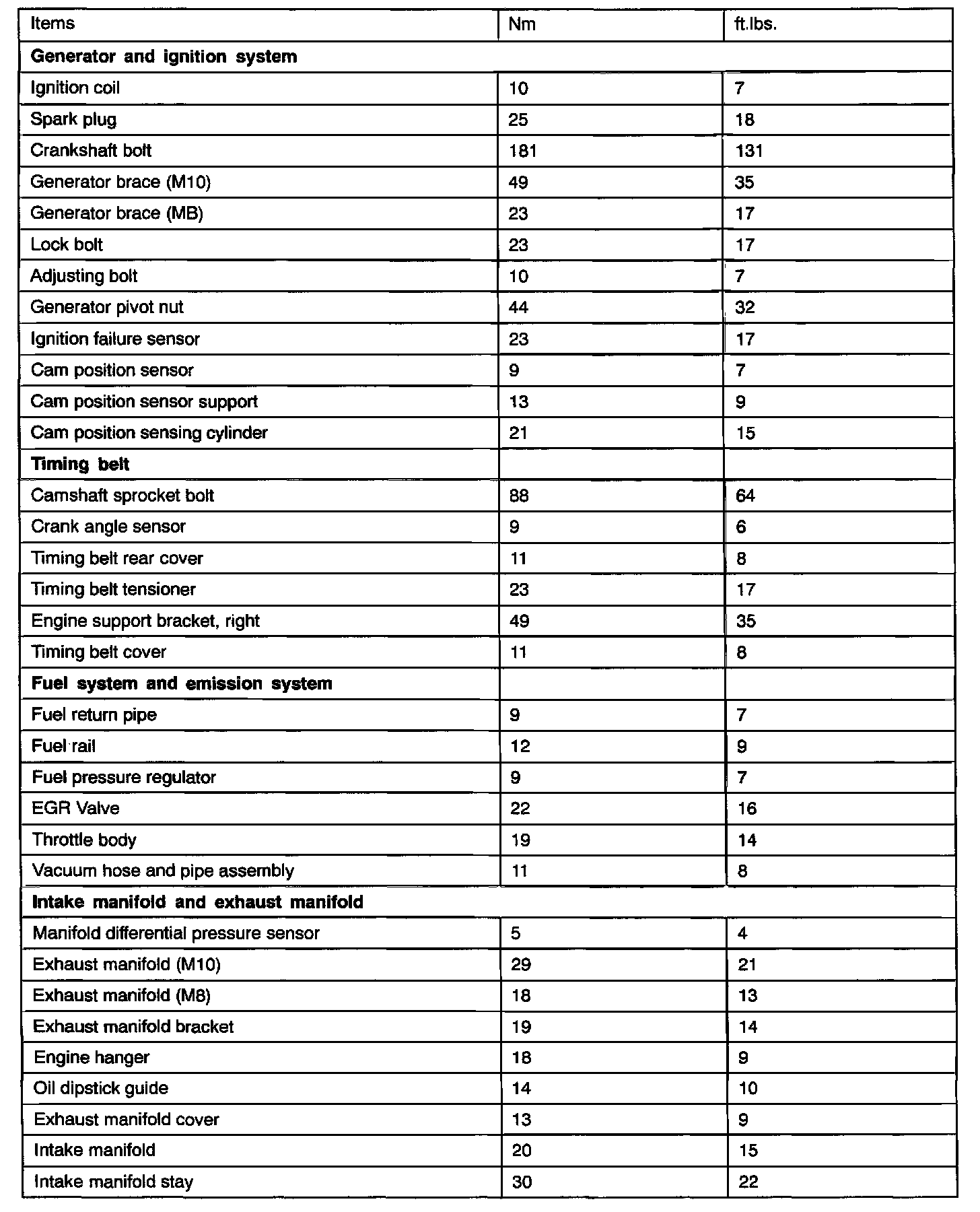 | Items | Nm | ft.lbs. |
|---|---|---|
| **Generator and ignition system** | | |
| Ignition coil | 10 | 7 |
| Spark plug | 25 | 18 |
| Crankshaft bolt | 181 | 131 |
| Generator brace (M10) | 49 | 35 |
| Generator brace (MB) | 23 | 17 |
| Lock bolt | 23 | 17 |
| Adjusting bolt | 10 | 7 |
| Generator pivot nut | 44 | 32 |
| Ignition failure sensor | 23 | 17 |
| Cam position sensor | 9 | 7 |
| Cam position sensor support | 13 | 9 |
| Cam position sensing cylinder | 21 | 15 |
| **Timing belt** | | |
| Camshaft sprocket bolt | 88 | 64 |
| Crank angle sensor | 9 | 6 |
| Timing belt rear cover | 11 | 8 |
| Timing belt tensioner | 23 | 17 |
| Engine support bracket, right | 49 | 35 |
| Timing belt cover | 11 | 8 |
| **Fuel system and emission system** | | |
| Fuel return pipe | 9 | 7 |
| Fuel rail | 12 | 9 |
| Fuel pressure regulator | 9 | 7 |
| EGR Valve | 22 | 16 |
| Throttle body | 19 | 14 |
| Vacuum hose and pipe assembly | 11 | 8 |
| **Intake manifold and exhaust manifold** | | |
| Manifold differential pressure sensor | 5 | 4 |
| Exhaust manifold (M10) | 29 | 21 |
| Exhaust manifold (M8) | 18 | 13 |
| Exhaust manifold bracket | 19 | 14 |
| Engine hanger | 18 | 9 |
| Oil dipstick guide | 14 | 10 |
| Exhaust manifold cover | 13 | 9 |
| Intake manifold | 20 | 15 |
| Intake manifold stay | 30 | 22 |